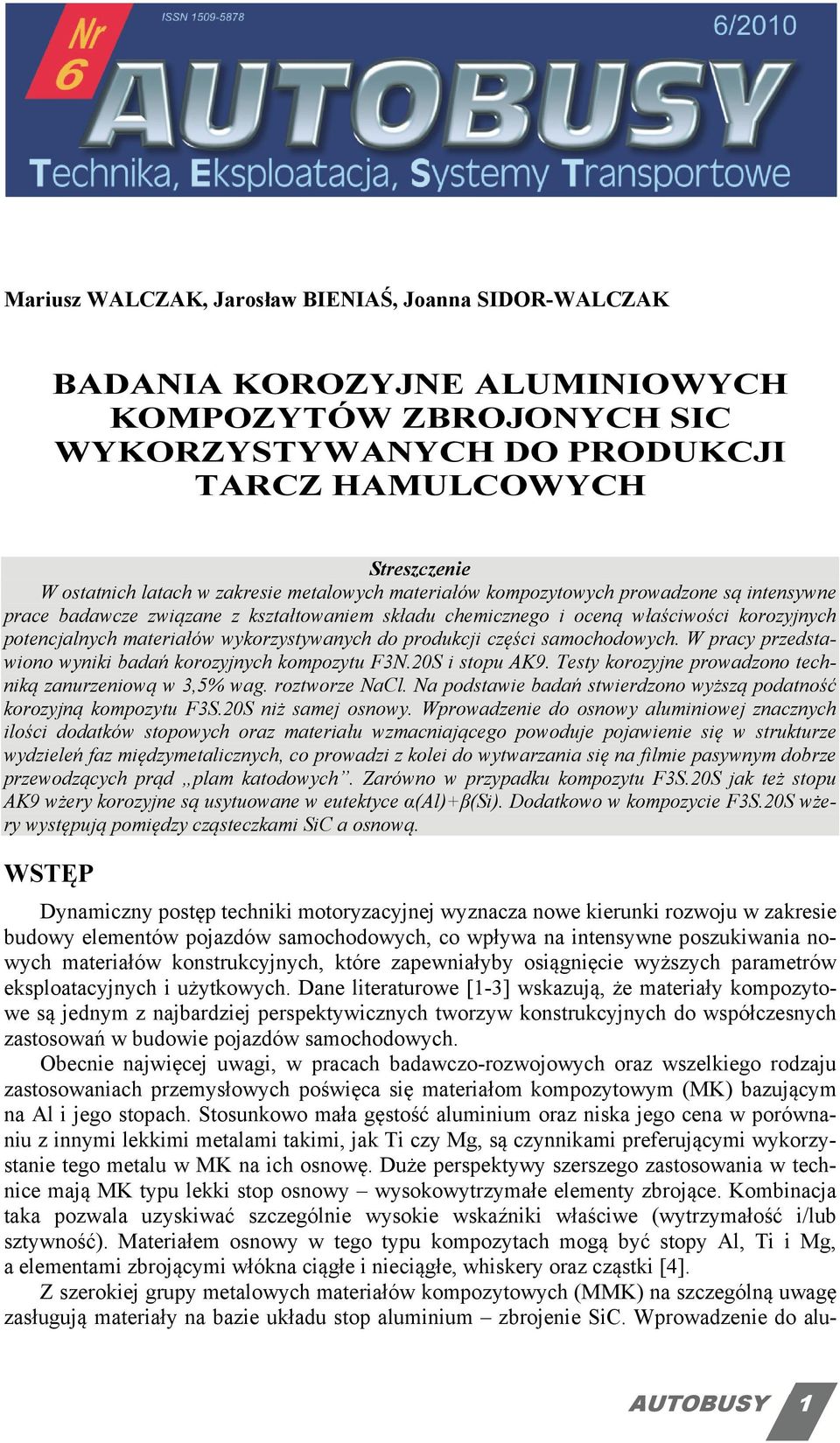 Nr 6

ISSN 1509-5878

6/2010

AUTOBUSY

Technika, Eksploatacja, Systemy Transportowe

Mariusz WALCZAK, Jarosław BIENIAŚ, Joanna SIDOR-WALCZAK

BADANIA KOROZYJNE ALUMINIOWYCH KOMPOZYTÓW ZBROJONYCH SIC WYKORZYSTYWANYCH DO PRODUKCJI TARCZ HAMULCOWYCH

Streszczenie

W ostatnich latach w zakresie metalowych materiałów kompozytowych prowadzone są intensywne prace badawcze związane z kształtowaniem składu chemicznego i oceną właściwości korozyjnych potencjalnych materiałów wykorzystywanych do produkcji części samochodowych. W pracy przedstawiono wyniki badań korozyjnych kompozytu F3N.20S i stopu AK9. Testy korozyjne prowadzono techniką zanurzeniową w 3,5% wag. roztworze NaCl. Na podstawie badań stwierdzono wyższą podatność korozyjną kompozytu F3S.20S niż samej osnowy. Wprowadzenie do osnowy aluminiowej znacznych ilości dodatków stopowych oraz materiału wzmacniającego powoduje pojawienie się w strukturze wydzieleń faz międzymetalicznych, co prowadzi z kolei do wytwarzania się na filmie pasywnym dobrze przewodzących prąd „plam katodowych”. Zarówno w przypadku kompozytu F3S.20S jak też stopu AK9 wżery korozyjne są usytuowane w eutektyce α(Al)+β(Si). Dodatkowo w kompozycie F3S.20S wżery występują pomiędzy cząsteczkami SiC a osnową.

WSTĘP

Dynamiczny postęp techniki motoryzacyjnej wyznacza nowe kierunki rozwoju w zakresie budowy elementów pojazdów samochodowych, co wpływa na intensywne poszukiwania nowych materiałów konstrukcyjnych, które zapewniałyby osiągnięcie wyższych parametrów eksploatacyjnych i użytkowych. Dane literaturowe [1-3] wskazują, że materiały kompozytowe są jednym z najbardziej perspektywicznych tworzyw konstrukcyjnych do współczesnych zastosowań w budowie pojazdów samochodowych.

Obecnie najwięcej uwagi, w pracach badawczo-rozwojowych oraz wszelkiego rodzaju zastosowaniach przemysłowych poświęca się materiałom kompozytowym (MK) bazującym na Al i jego stopach. Stosunkowo mała gęstość aluminium oraz niska jego cena w porównaniu z innymi lekkimi metalami takimi, jak Ti czy Mg, są czynnikami preferującymi wykorzystanie tego metalu w MK na ich osnowę. Duże perspektywy szerszego zastosowania w technice mają MK typu lekki stop osnowy – wysokowytrzymałe elementy zbrojące. Kombinacja taka pozwala uzyskiwać szczególnie wysokie wskaźniki właściwe (wytrzymałość i/lub sztywność). Materiałem osnowy w tego typu kompozytach mogą być stopy Al, Ti i Mg, a elementami zbrojącymi włókna ciągłe i nieciągłe, whiskery oraz cząstki [4].

Z szerokiej grupy metalowych materiałów kompozytowych (MMK) na szczególną uwagę zasługują materiały na bazie układu stop aluminium – zbrojenie SiC. Wprowadzenie do alu-

AUTOBUSY 1